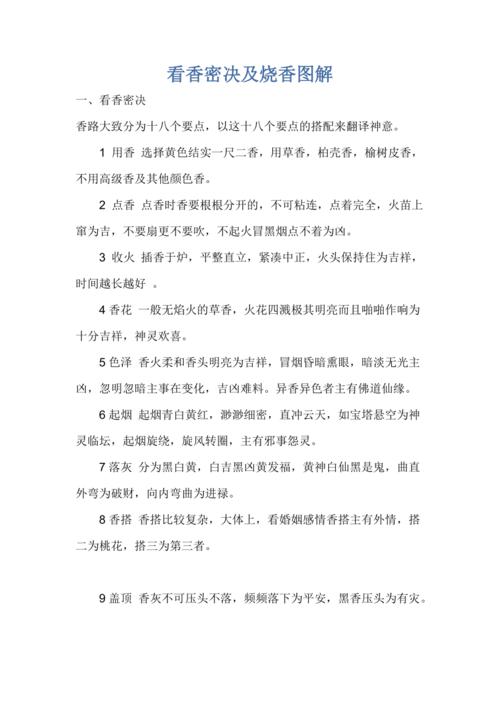 看香密决及烧香图解

一、看香密决

香路大致分为十八个要点，以这十八个要点的搭配来翻译神意。

1 用香 选择黄色结实一尺二香，用草香，柏壳香，榆树皮香，不用高级香及其他颜色香。

2 点香 点香时香要根根分开的，不可粘连，点着完全，火苗上窜为吉，不要扇更不要吹，不起火冒黑烟点不着为凶。

3 收火 插香于炉，平整直立，紧凑中正，火头保持住为吉祥，时间越长越好 。

4 香花 一般无焰火的草香，火花四溅极其明亮而且啪啪作响为十分吉祥，神灵欢喜。

5 色泽 香火柔和香头明亮为吉祥，冒烟昏暗熏眼，暗淡无光主凶，忽明忽暗主事在变化，吉凶难料。异香异色者主有佛道仙缘。

6 起烟 起烟青白黄红，渺渺细密，直冲云天，如宝塔悬空为神灵临坛，起烟旋绕，旋风转圈，主有邪事怨灵。

7 落灰 分为黑白黄，白吉黑凶黄发福，黄神白仙黑是鬼，曲直外弯为破财，向内弯曲为进禄。

8 香搭 香搭比较复杂，大体上，看婚姻感情香搭主有外情，搭二为桃花，搭三为第三者。

9 盖顶 香灰不可压头不落，频频落下为平安，黑香压头为有灾。